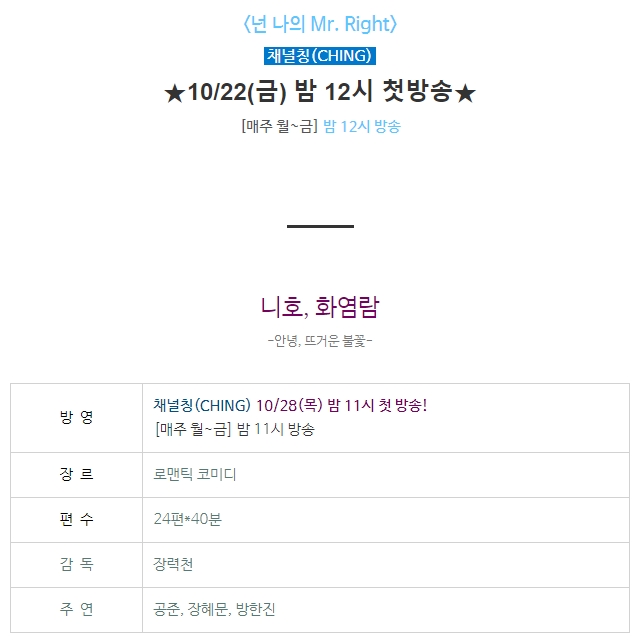 〈넌 나의 Mr. Right〉

채널칭(CHING)

★10/22(금) 밤 12시 첫방송★

[매주 월~금] 밤 12시 방송

니호, 화염람

-안녕, 뜨거운 불꽃-

| 방 영 | 채널칭(CHING) 10/28(목) 밤 11시 첫 방송! [매주 월~금] 밤 11시 방송 |
|---|---|
| 장 르 | 로맨틱 코미디 |
| 편 수 | 24편*40분 |
| 감 독 | 장력천 |
| 주 연 | 공준, 장혜문, 방한진 |